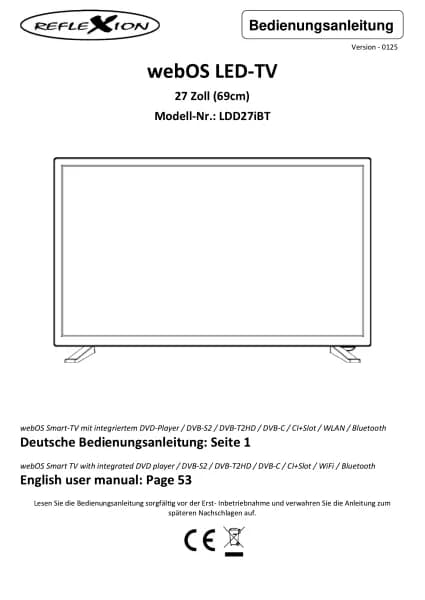 REFLEXION

Bedienungsanleitung

Version - 0125

webOS LED-TV

27 Zoll (69cm)

Modell-Nr.: LDD27iBT

webOS Smart-TV mit integriertem DVD-Player / DVB-S2 / DVB-T2HD / DVB-C / CI+Slot / WLAN / Bluetooth

Deutsche Bedienungsanleitung: Seite 1

webOS Smart TV with integrated DVD player / DVB-S2 / DVB-T2HD / DVB-C / CI+Slot / WiFi / Bluetooth

English user manual: Page 53

Lesen Sie die Bedienungsanleitung sorgfältig vor der Erst- Inbetriebnahme und verwahren Sie die Anleitung zum späteren Nachschlagen auf.

CE